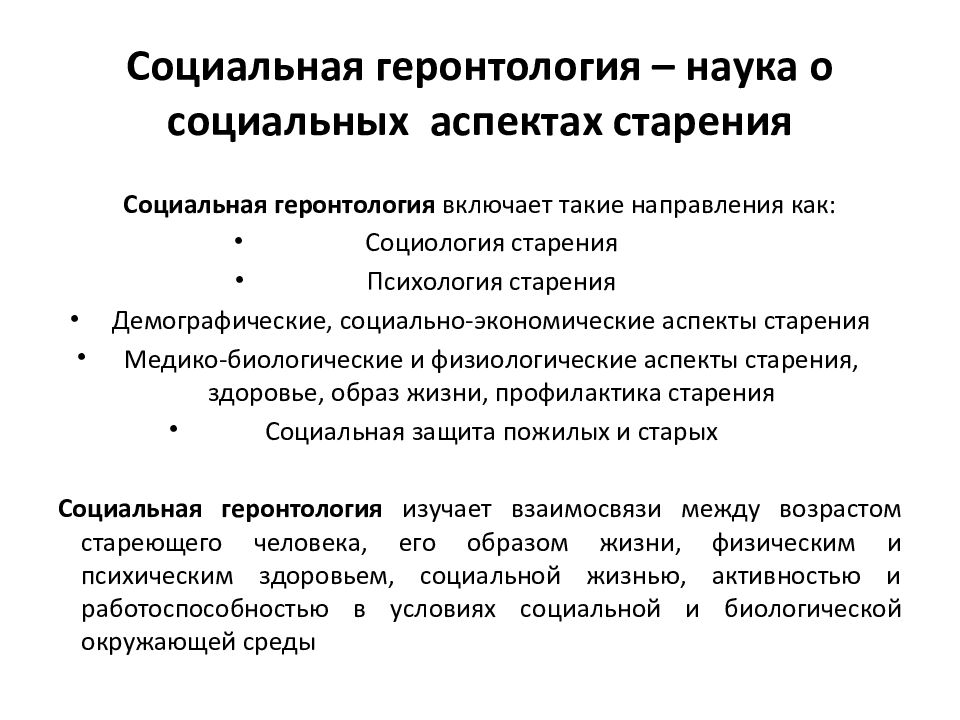 Социальная геронтология – наука о социальных аспектах старения

Социальная геронтология включает такие направления как:

• Социология старения
• Психология старения
• Демографические, социально-экономические аспекты старения
• Медико-биологические и физиологические аспекты старения, здоровье, образ жизни, профилактика старения
• Социальная защита пожилых и старых

Социальная геронтология изучает взаимосвязи между возрастом стареющего человека, его образом жизни, физическим и психическим здоровьем, социальной жизнью, активностью и работоспособностью в условиях социальной и биологической окружающей среды